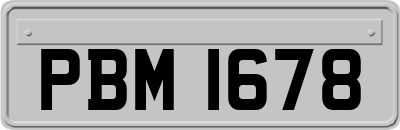 PBM 1678